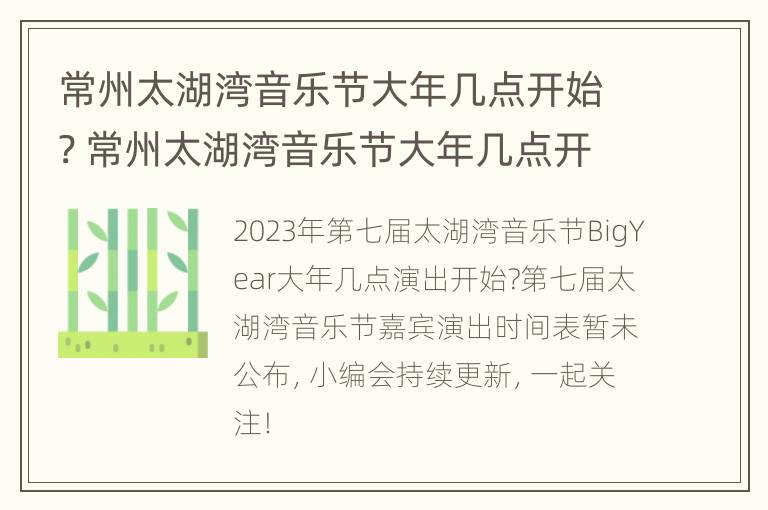 常州太湖湾音乐节大年几点开始? 常州太湖湾音乐节大年几点开

2023年第七届太湖湾音乐节BigYear大年几点演出开始?第七届太湖湾音乐节嘉宾演出时间表暂未公布, 小编会持续更新, 一起关注!